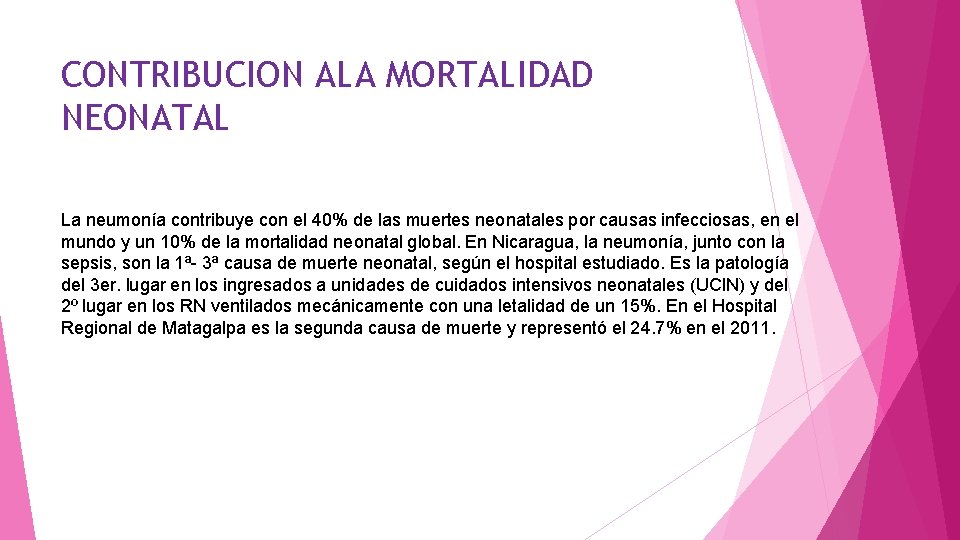 CONTRIBUCION ALA MORTALIDAD NEONATAL

La neumonía contribuye con el 40% de las muertes neonatales por causas infecciosas, en el mundo y un 10% de la mortalidad neonatal global. En Nicaragua, la neumonía, junto con la sepsis, son la 1ª- 3ª causa de muerte neonatal, según el hospital estudiado. Es la patología del 3er. lugar en los ingresados a unidades de cuidados intensivos neonatales (UCIN) y del 2º lugar en los RN ventilados mecánicamente con una letalidad de un 15%. En el Hospital Regional de Matagalpa es la segunda causa de muerte y representó el 24.7% en el 2011.